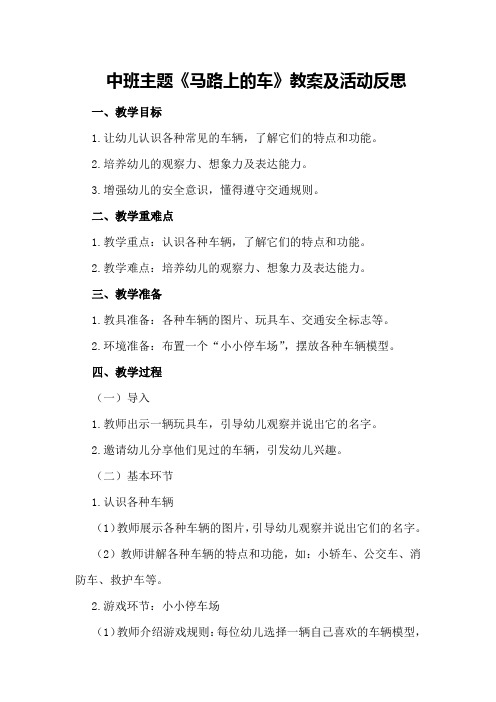 中班主题《马路上的车》教案及活动反思

一、教学目标

1.让幼儿认识各种常见的车辆，了解它们的特点和功能。

2.培养幼儿的观察力、想象力及表达能力。

3.增强幼儿的安全意识，懂得遵守交通规则。

二、教学重难点

1.教学重点：认识各种车辆，了解它们的特点和功能。

2.教学难点：培养幼儿的观察力、想象力及表达能力。

三、教学准备

1.教具准备：各种车辆的图片、玩具车、交通安全标志等。

2.环境准备：布置一个“小小停车场”，摆放各种车辆模型。

四、教学过程

（一）导入

1.教师出示一辆玩具车，引导幼儿观察并说出它的名字。

2.邀请幼儿分享他们见过的车辆，引发幼儿兴趣。

（二）基本环节

1.认识各种车辆

（1）教师展示各种车辆的图片，引导幼儿观察并说出它们的名字。

（2）教师讲解各种车辆的特点和功能，如：小轿车、公交车、消防车、救护车等。

2.游戏环节：小小停车场

（1）教师介绍游戏规则：每位幼儿选择一辆自己喜欢的车辆模型，